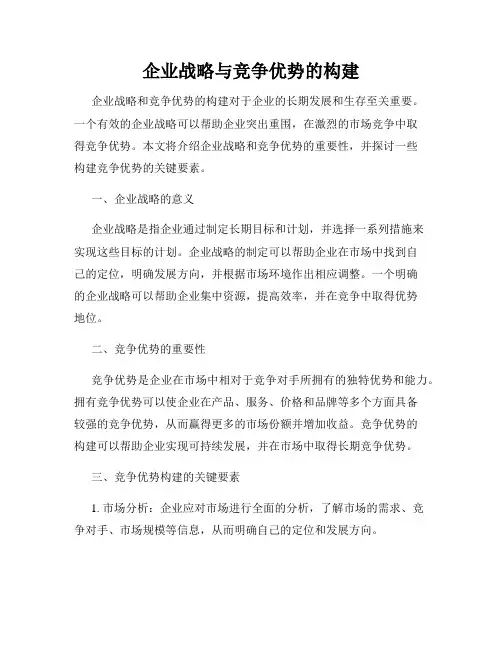 企业战略与竞争优势的构建

企业战略和竞争优势的构建对于企业的长期发展和生存至关重要。一个有效的企业战略可以帮助企业突出重围，在激烈的市场竞争中取得竞争优势。本文将介绍企业战略和竞争优势的重要性，并探讨一些构建竞争优势的关键要素。

一、企业战略的意义

企业战略是指企业通过制定长期目标和计划，并选择一系列措施来实现这些目标的计划。企业战略的制定可以帮助企业在市场中找到自己的定位，明确发展方向，并根据市场环境作出相应调整。一个明确的企业战略可以帮助企业集中资源，提高效率，并在竞争中取得优势地位。

二、竞争优势的重要性

竞争优势是企业在市场中相对于竞争对手所拥有的独特优势和能力。拥有竞争优势可以使企业在产品、服务、价格和品牌等多个方面具备较强的竞争优势，从而赢得更多的市场份额并增加收益。竞争优势的构建可以帮助企业实现可持续发展，并在市场中取得长期竞争优势。

三、竞争优势构建的关键要素

1. 市场分析：企业应对市场进行全面的分析，了解市场的需求、竞争对手、市场规模等信息，从而明确自己的定位和发展方向。